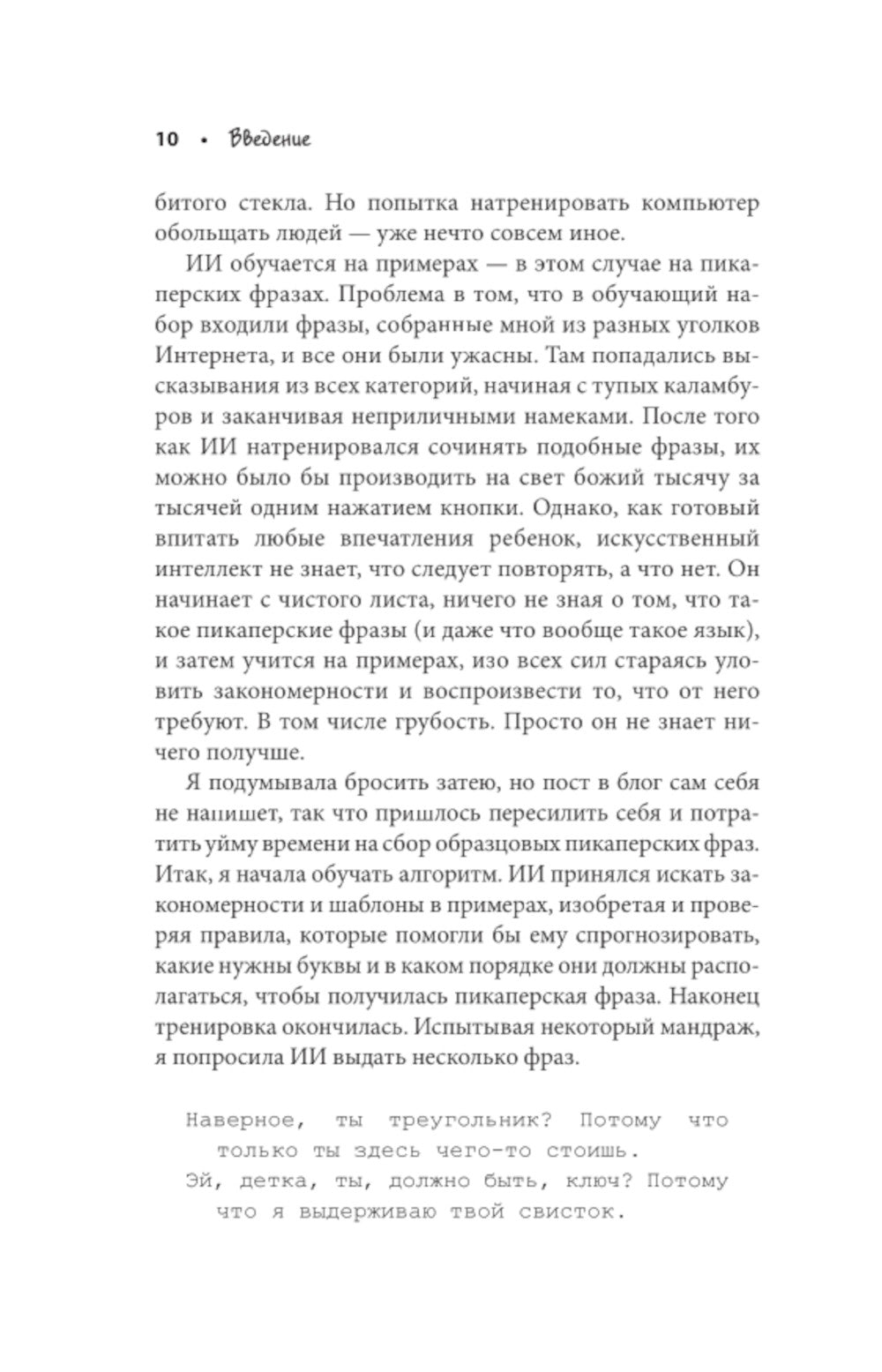 10 • Введение

битого стекла. Но попытка натренировать компьютер обольщать людей — уже нечто совсем иное.

ИИ обучается на примерах — в этом случае на пикаперских фразах. Проблема в том, что в обучающий набор входили фразы, собранные мной из разных уголков Интернета, и все они были ужасны. Там попадались высказывания из всех категорий, начиная с тупых каламбуров и заканчивая неприличными намеками. После того как ИИ натренировался сочинять подобные фразы, их можно было бы производить на свет божий тысячу за тысячей одним нажатием кнопки. Однако, как готовый впитать любые впечатления ребенок, искусственный интеллект не знает, что следует повторять, а что нет. Он начинает с чистого листа, ничего не зная о том, что такое пикаперские фразы (и даже что вообще такое язык), и затем учится на примерах, изо всех сил стараясь уловить закономерности и воспроизвести то, что от него требуют. В том числе грубость. Просто он не знает ничего получше.

Я подумывала бросить затею, но пост в блог сам себя не напишет, так что пришлось пересилить себя и потратить уйму времени на сбор образцовых пикаперских фраз. Итак, я начала обучать алгоритм. ИИ принялся искать закономерности и шаблоны в примерах, изобретая и проверяя правила, которые помогли бы ему спрогнозировать, какие нужны буквы и в каком порядке они должны располагаться, чтобы получилась пикаперская фраза. Наконец тренировка окончилась. Испытывая некоторый мандраж, я попросила ИИ выдать несколько фраз.

Наверное, ты треугольник? Потому что только ты здесь чего-то стоишь.
Эй, детка, ты, должно быть, ключ? Потому что я выдерживаю твой свисток.